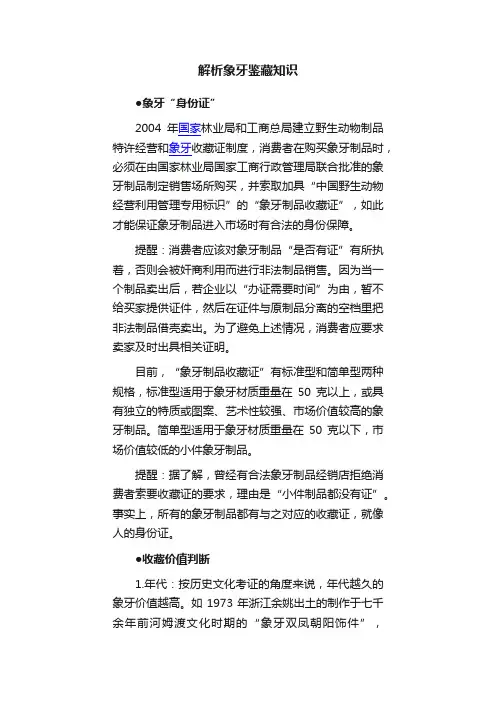 解析象牙鉴藏知识

●象牙“身份证”

2004 年国家林业局和工商总局建立野生动物制品特许经营和象牙收藏证制度，消费者在购买象牙制品时，必须在由国家林业局国家工商行政管理局联合批准的象牙制品制定销售场所购买，并索取加具“中国野生动物经营利用管理专用标识”的“象牙制品收藏证”，如此才能保证象牙制品进入市场时有合法的身份保障。

提醒：消费者应该对象牙制品“是否有证”有所执着，否则会被奸商利用而进行非法制品销售。因为当一个制品卖出后，若企业以“办证需要时间”为由，暂不给买家提供证件，然后在证件与原制品分离的空档里把非法制品借壳卖出。为了避免上述情况，消费者应要求卖家及时出具相关证明。

目前，“象牙制品收藏证”有标准型和简单型两种规格，标准型适用于象牙材质重量在 50 克以上，或具有独立的特质或图案、艺术性较强、市场价值较高的象牙制品。简单型适用于象牙材质重量在 50 克以下，市场价值较低的小件象牙制品。

提醒：据了解，曾经有合法象牙制品经销店拒绝消费者索要收藏证的要求，理由是“小件制品都没有证”。事实上，所有的象牙制品都有与之对应的收藏证，就像人的身份证。

●收藏价值判断

1.年代：按历史文化考证的角度来说，年代越久的象牙价值越高。如 1973 年浙江余姚出土的制作于七千余年前河姆渡文化时期的“象牙双凤朝阳饰件”，